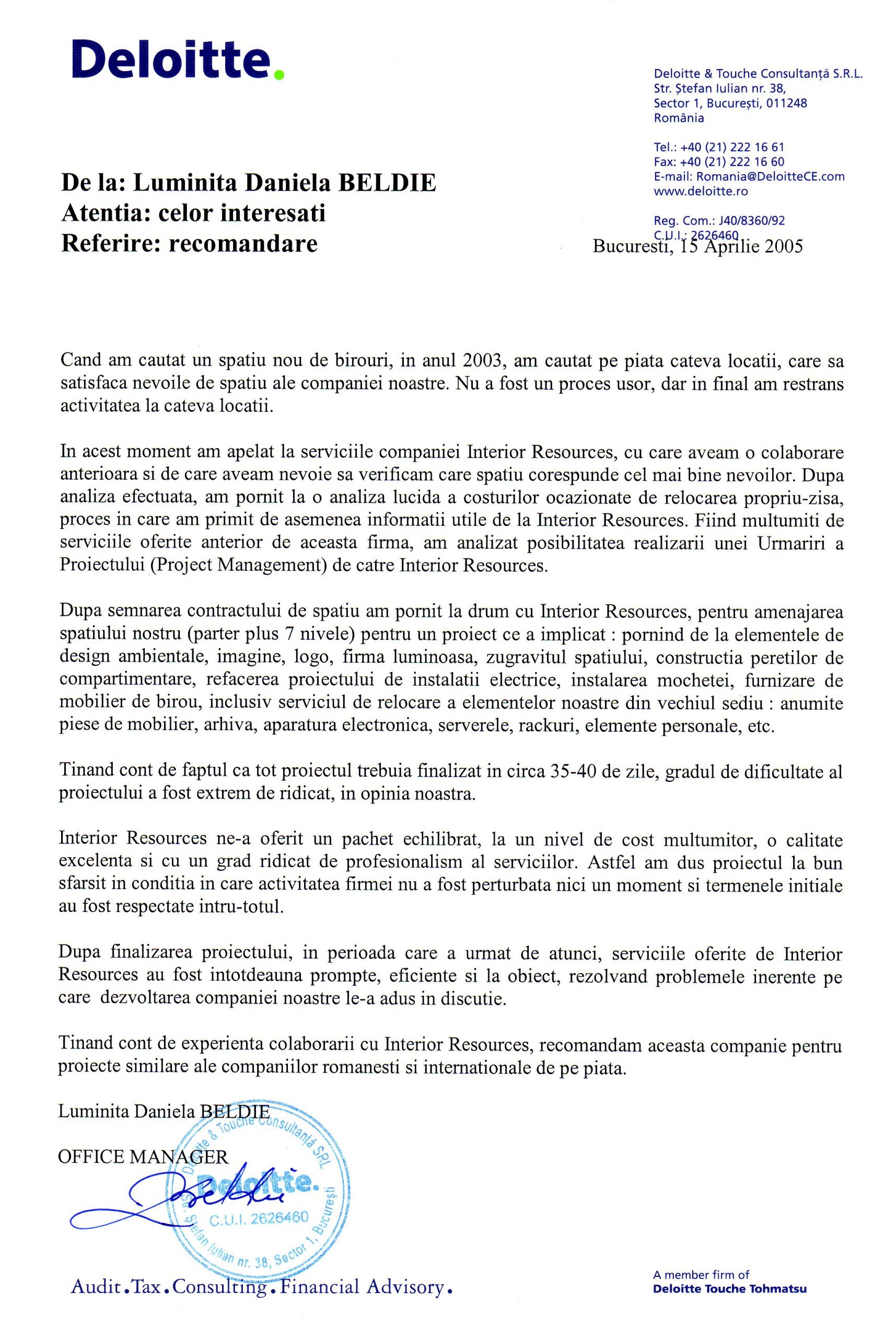 Deloitte.

Deloitte & Touche Consultanță S.R.L.
Str. Ștefan Iulian nr. 38,
Sector 1, București, 011248
România

Tel.: +40 (21) 222 16 61
Fax: +40 (21) 222 16 60
E-mail: Romania@DeloitteCE.com
www.deloitte.ro

Reg. Com.: J40/8360/92
C.U.I.: 2626460

De la: Luminita Daniela BELDIE
Atentia: celor interesati
Referire: recomandare

Bucuresti, 15 Aprilie 2005

Cand am cautat un spatiu nou de birouri, in anul 2003, am cautat pe piata cateva locatii, care sa satisfaca nevoile de spatiu ale companiei noastre. Nu a fost un proces usor, dar in final am restrans activitatea la cateva locatii.

In acest moment am apelat la serviciile companiei Interior Resources, cu care aveam o colaborare anterioara si de care aveam nevoie sa verificam care spatiu corespunde cel mai bine nevoilor. Dupa analiza efectuata, am pornit la o analiza lucida a costurilor ocazionate de relocarea propriu-zisa, proces in care am primit de asemenea informatii utile de la Interior Resources. Fiind multumiti de serviciile oferite anterior de aceasta firma, am analizat posibilitatea realizarii unei Urmariri a Proiectului (Project Management) de catre Interior Resources.

Dupa semnarea contractului de spatiu am pornit la drum cu Interior Resources, pentru amenajarea spatiului nostru (parter plus 7 nivele) pentru un proiect ce a implicat : pornind de la elementele de design ambientale, imagine, logo, firma luminoasa, zugravitul spatiului, constructia peretilor de compartimentare, refacerea proiectului de instalatii electrice, instalarea mochetei, furnizare de mobilier de birou, inclusiv serviciul de relocare a elementelor noastre din vechiul sediu : anumite piese de mobilier, arhiva, aparatura electronica, serverele, rackuri, elemente personale, etc.

Tinand cont de faptul ca tot proiectul trebuia finalizat in circa 35-40 de zile, gradul de dificultate al proiectului a fost extrem de ridicat, in opinia noastra.

Interior Resources ne-a oferit un pachet echilibrat, la un nivel de cost multumitor, o calitate excelenta si cu un grad ridicat de profesionalism al serviciilor. Astfel am dus proiectul la bun sfarsit in conditia in care activitatea firmei nu a fost perturbata nici un moment si termenele initiale au fost respectate intru-totul.

Dupa finalizarea proiectului, in perioada care a urmat de atunci, serviciile oferite de Interior Resources au fost intotdeauna prompte, eficiente si la obiect, rezolvand problemele inerente pe care dezvoltarea companiei noastre le-a adus in discutie.

Tinand cont de experienta colaborarii cu Interior Resources, recomandam aceasta companie pentru proiecte similare ale companiilor romanesti si internationale de pe piata.

Luminita Daniela BELDIE

OFFICE MANAGER

Deloitte & Touche Consultanță SRL
Deloitte.
C.U.I. 2626460
Str. Ștefan Iulian nr. 38, Sector 1, București

Audit.Tax.Consulting.Financial Advisory.

A member firm of
Deloitte Touche Tohmatsu